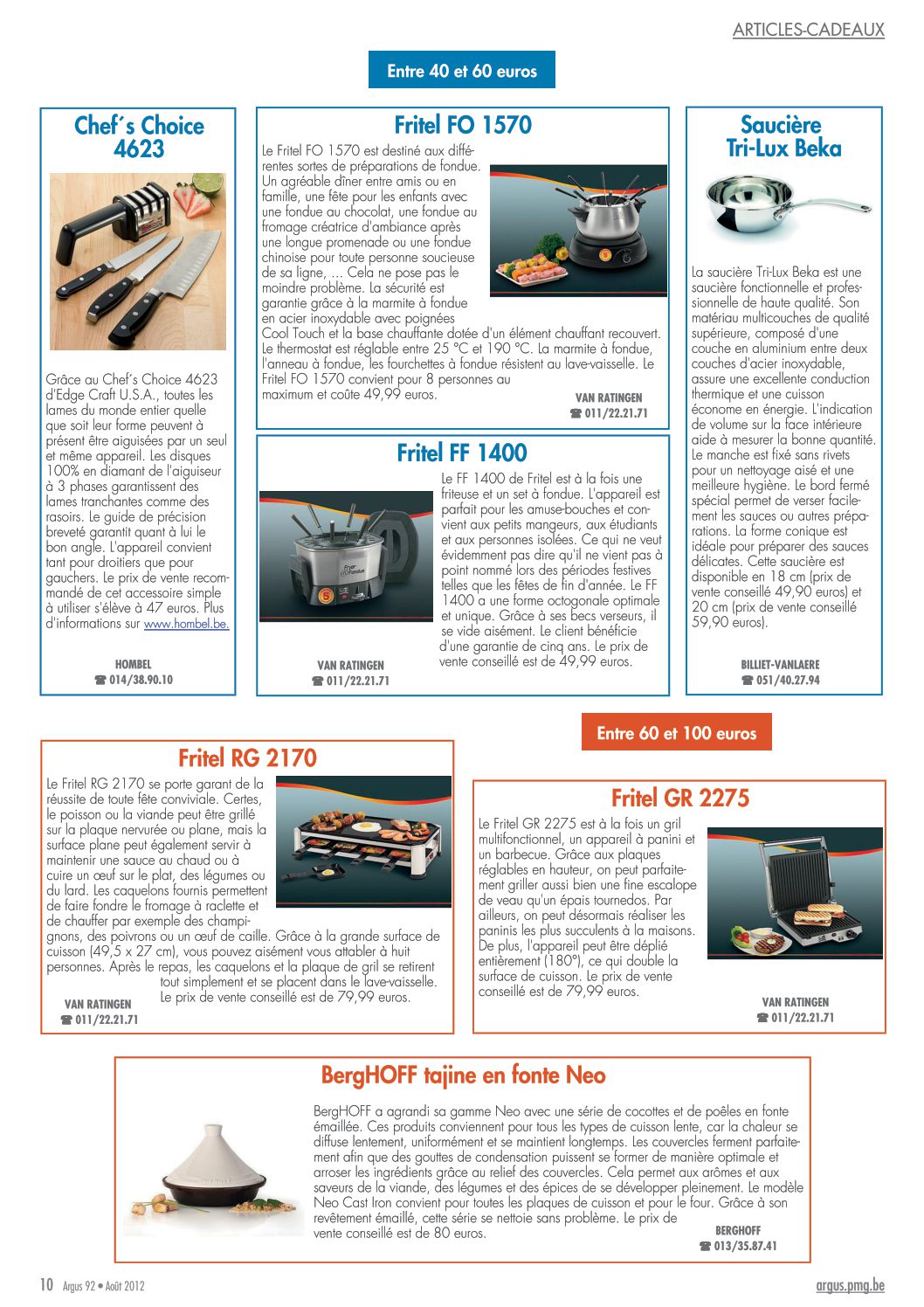 ARTICLES-CADEAUX

Entre 40 et 60 euros

Chef´s Choice 4623

Grâce au Chef´s Choice 4623 d'Edge Craft U.S.A., toutes les lames du monde entier quelle que soit leur forme peuvent à présent être aiguisées par un seul et même appareil. Les disques 100% en diamant de l'aiguiseur à 3 phases garantissent des lames tranchantes comme des rasoirs. Le guide de précision breveté garantit quant à lui le bon angle. L'appareil convient tant pour droitiers que pour gauchers. Le prix de vente recommandé de cet accessoire simple à utiliser s'élève à 47 euros. Plus d'informations sur www.hombel.be.

HOMBEL
☎ 014/38.90.10

Fritel FO 1570

Le Fritel FO 1570 est destiné aux différentes sortes de préparations de fondue. Un agréable dîner entre amis ou en famille, une fête pour les enfants avec une fondue au chocolat, une fondue au fromage créatrice d'ambiance après une longue promenade ou une fondue chinoise pour toute personne soucieuse de sa ligne, ... Cela ne pose pas le moindre problème. La sécurité est garantie grâce à la marmite à fondue en acier inoxydable avec poignées Cool Touch et la base chauffante dotée d'un élément chauffant recouvert. Le thermostat est réglable entre 25 °C et 190 °C. La marmite à fondue, l'anneau à fondue, les fourchettes à fondue résistent au lave-vaisselle. Le Fritel FO 1570 convient pour 8 personnes au maximum et coûte 49,99 euros.

VAN RATINGEN
☎ 011/22.21.71

Fritel FF 1400

Le FF 1400 de Fritel est à la fois une friteuse et un set à fondue. L'appareil est parfait pour les amuse-bouches et convient aux petits mangeurs, aux étudiants et aux personnes isolées. Ce qui ne veut évidemment pas dire qu'il ne vient pas à point nommé lors des périodes festives telles que les fêtes de fin d'année. Le FF 1400 a une forme octogonale optimale et unique. Grâce à ses becs verseurs, il se vide aisément. Le client bénéficie d'une garantie de cinq ans. Le prix de vente conseillé est de 49,99 euros.

VAN RATINGEN
☎ 011/22.21.71

Saucière Tri-Lux Beka

La saucière Tri-Lux Beka est une saucière fonctionnelle et professionnelle de haute qualité. Son matériau multicouches de qualité supérieure, composé d'une couche en aluminium entre deux couches d'acier inoxydable, assure une excellente conduction thermique et une cuisson économe en énergie. L'indication de volume sur la face intérieure aide à mesurer la bonne quantité. Le manche est fixé sans rivets pour un nettoyage aisé et une meilleure hygiène. Le bord fermé spécial permet de verser facilement les sauces ou autres préparations. La forme conique est idéale pour préparer des sauces délicates. Cette saucière est disponible en 18 cm (prix de vente conseillé 49,90 euros) et 20 cm (prix de vente conseillé 59,90 euros).

BILLIET-VANLAERE
☎ 051/40.27.94

Entre 60 et 100 euros

Fritel RG 2170

Le Fritel RG 2170 se porte garant de la réussite de toute fête conviviale. Certes, le poisson ou la viande peut être grillé sur la plaque nervurée ou plane, mais la surface plane peut également servir à maintenir une sauce au chaud ou à cuire un œuf sur le plat, des légumes ou du lard. Les caquelons fournis permettent de faire fondre le fromage à raclette et de chauffer par exemple des champignons, des poivrons ou un œuf de caille. Grâce à la grande surface de cuisson (49,5 x 27 cm), vous pouvez aisément vous attabler à huit personnes. Après le repas, les caquelons et la plaque de gril se retirent tout simplement et se placent dans le lave-vaisselle. Le prix de vente conseillé est de 79,99 euros.

VAN RATINGEN
☎ 011/22.21.71

Fritel GR 2275

Le Fritel GR 2275 est à la fois un gril multifonctionnel, un appareil à panini et un barbecue. Grâce aux plaques réglables en hauteur, on peut parfaitement griller aussi bien une fine escalope de veau qu'un épais tournedos. Par ailleurs, on peut désormais réaliser les paninis les plus succulents à la maisons. De plus, l'appareil peut être déplié entièrement (180°), ce qui double la surface de cuisson. Le prix de vente conseillé est de 79,99 euros.

VAN RATINGEN
☎ 011/22.21.71

BergHOFF tajine en fonte Neo

BergHOFF a agrandi sa gamme Neo avec une série de cocottes et de poêles en fonte émaillée. Ces produits conviennent pour tous les types de cuisson lente, car la chaleur se diffuse lentement, uniformément et se maintient longtemps. Les couvercles ferment parfaitement afin que des gouttes de condensation puissent se former de manière optimale et arroser les ingrédients grâce au relief des couvercles. Cela permet aux arômes et aux saveurs de la viande, des légumes et des épices de se développer pleinement. Le modèle Neo Cast Iron convient pour toutes les plaques de cuisson et pour le four. Grâce à son revêtement émaillé, cette série se nettoie sans problème. Le prix de vente conseillé est de 80 euros.

BERGHOFF
☎ 013/35.87.41

10 Argus 92 • Août 2012

argus.pmg.be